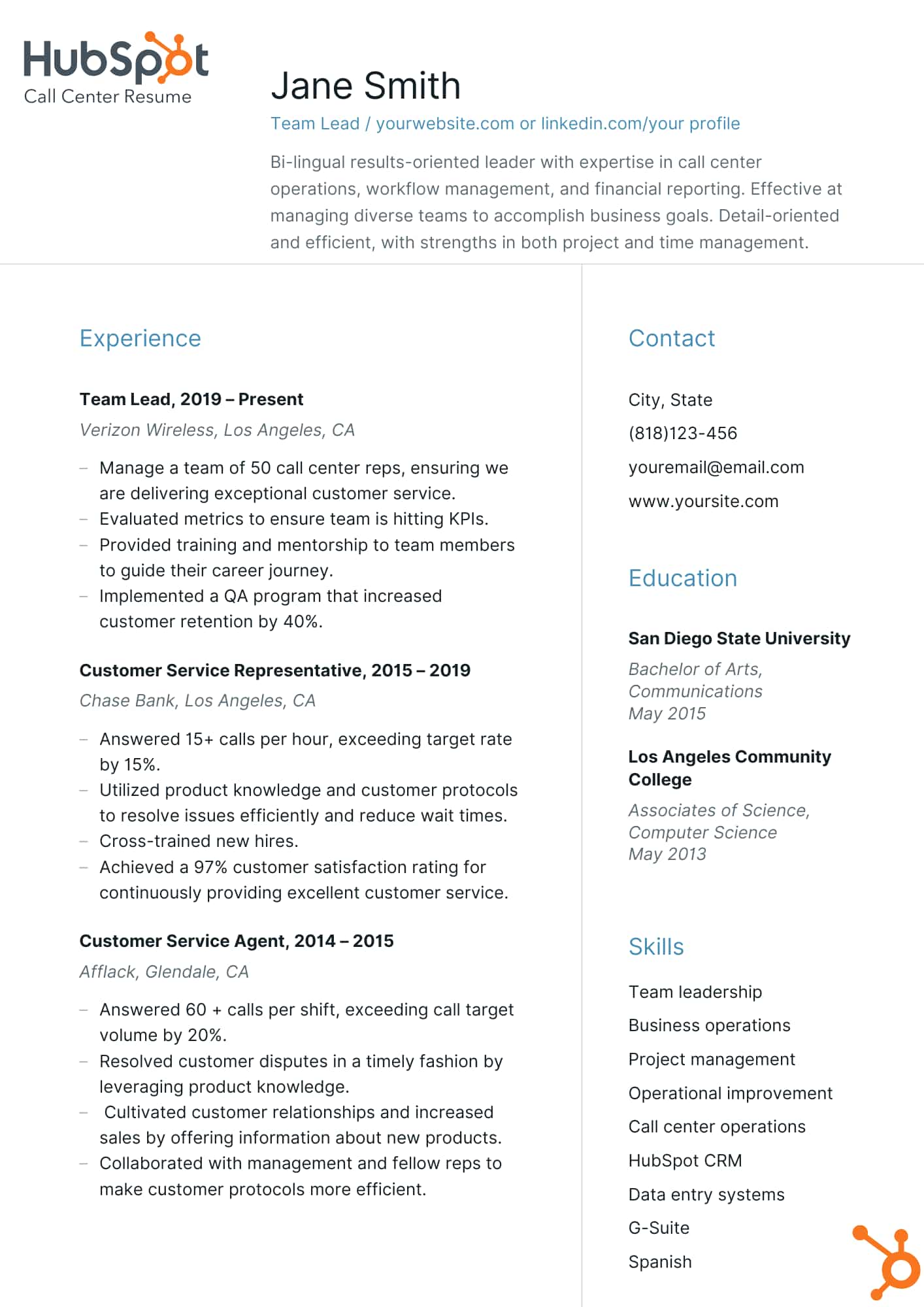 HubSpot
Call Center Resume

Jane Smith

Team Lead / yourwebsite.com or linkedin.com/your profile

Bi-lingual results-oriented leader with expertise in call center operations, workflow management, and financial reporting. Effective at managing diverse teams to accomplish business goals. Detail-oriented and efficient, with strengths in both project and time management.

Experience

Team Lead, 2019 – Present

Verizon Wireless, Los Angeles, CA

– Manage a team of 50 call center reps, ensuring we are delivering exceptional customer service.
– Evaluated metrics to ensure team is hitting KPIs.
– Provided training and mentorship to team members to guide their career journey.
– Implemented a QA program that increased customer retention by 40%.

Customer Service Representative, 2015 – 2019

Chase Bank, Los Angeles, CA

– Answered 15+ calls per hour, exceeding target rate by 15%.
– Utilized product knowledge and customer protocols to resolve issues efficiently and reduce wait times.
– Cross-trained new hires.
– Achieved a 97% customer satisfaction rating for continuously providing excellent customer service.

Customer Service Agent, 2014 – 2015

Afflack, Glendale, CA

– Answered 60 + calls per shift, exceeding call target volume by 20%.
– Resolved customer disputes in a timely fashion by leveraging product knowledge.
– Cultivated customer relationships and increased sales by offering information about new products.
– Collaborated with management and fellow reps to make customer protocols more efficient.

Contact

City, State

(818)123-456

youremail@email.com

www.yoursite.com

Education

San Diego State University

Bachelor of Arts,
Communications
May 2015

Los Angeles Community College

Associates of Science,
Computer Science
May 2013

Skills

Team leadership

Business operations

Project management

Operational improvement

Call center operations

HubSpot CRM

Data entry systems

G-Suite

Spanish